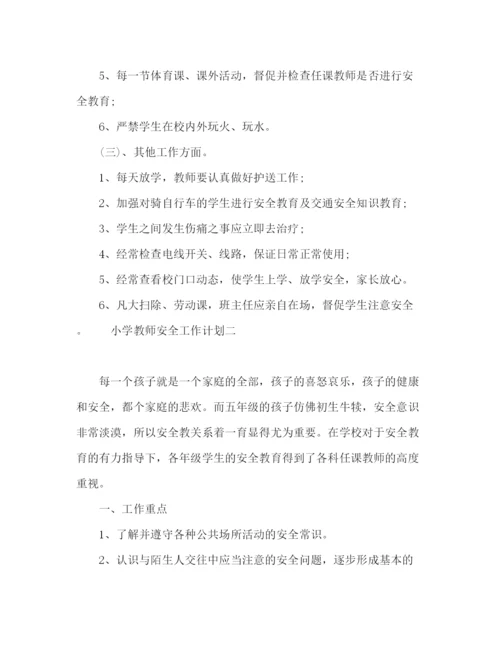 5、每一节体育课、课外活动，督促并检查任课教师是否进行安全教育；

6、严禁学生在校内外玩火、玩水。

（三）、其他工作方面。

1、每天放学，教师要认真做好护送工作；

2、加强对骑自行车的学生进行安全教育及交通安全知识教育；

3、学生之间发生伤痛之事应立即去治疗；

4、经常检查电线开关、线路，保证日常正常使用；

5、经常查看校门口动态，使学生上学、放学安全，家长放心。

6、凡大扫除、劳动课，班主任应亲自在场，督促学生注意安全。 小学教师安全工作计划二

每一个孩子就是一个家庭的全部，孩子的喜怒哀乐，孩子的健康和安全，都个家庭的悲欢。而五年级的孩子仿佛初生牛犊，安全意识非常淡漠，所以安全教关系着一育显得尤为重要。在学校对于安全教育的有力指导下，各年级学生的安全教育得到了各科任课教师的高度重视。

一、工作重点

1、了解并遵守各种公共场所活动的安全常识。

2、认识与陌生人交往中应当注意的安全问题，逐步形成基本的